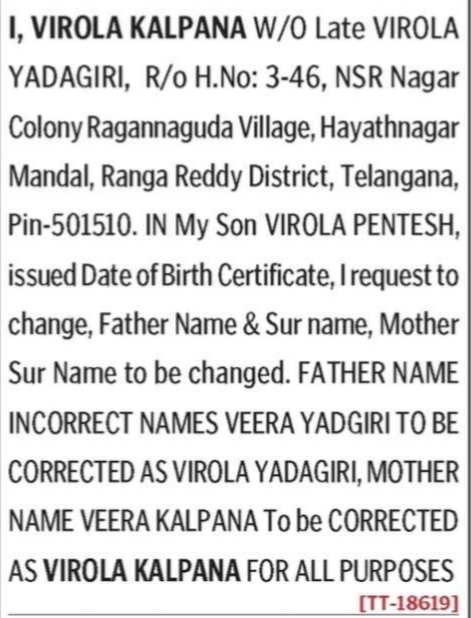 I, VIROLA KALPANA W/O Late VIROLA YADAGIRI, R/o H.No: 3-46, NSR Nagar Colony Ragannaguda Village, Hayathnagar Mandal, Ranga Reddy District, Telangana, Pin-501510. IN My Son VIROLA PENTESH, issued Date of Birth Certificate, I request to change, Father Name & Sur name, Mother Sur Name to be changed. FATHER NAME INCORRECT NAMES VEERA YADGIRI TO BE CORRECTED AS VIROLA YADAGIRI, MOTHER NAME VEERA KALPANA To be CORRECTED AS VIROLA KALPANA FOR ALL PURPOSES
[TT-18619]